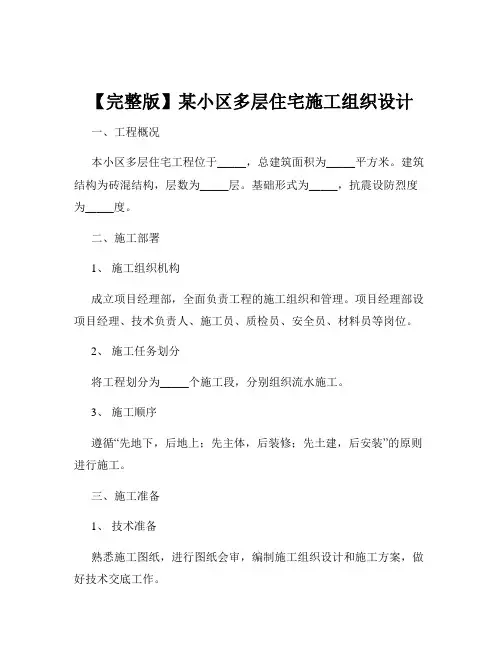 【完整版】某小区多层住宅施工组织设计

一、工程概况

本小区多层住宅工程位于_____，总建筑面积为_____平方米。建筑结构为砖混结构，层数为_____层。基础形式为_____，抗震设防烈度为_____度。

二、施工部署

1、施工组织机构

成立项目经理部，全面负责工程的施工组织和管理。项目经理部设项目经理、技术负责人、施工员、质检员、安全员、材料员等岗位。

2、施工任务划分

将工程划分为_____个施工段，分别组织流水施工。

3、施工顺序

遵循“先地下，后地上；先主体，后装修；先土建，后安装”的原则进行施工。

三、施工准备

1、技术准备

熟悉施工图纸，进行图纸会审，编制施工组织设计和施工方案，做好技术交底工作。